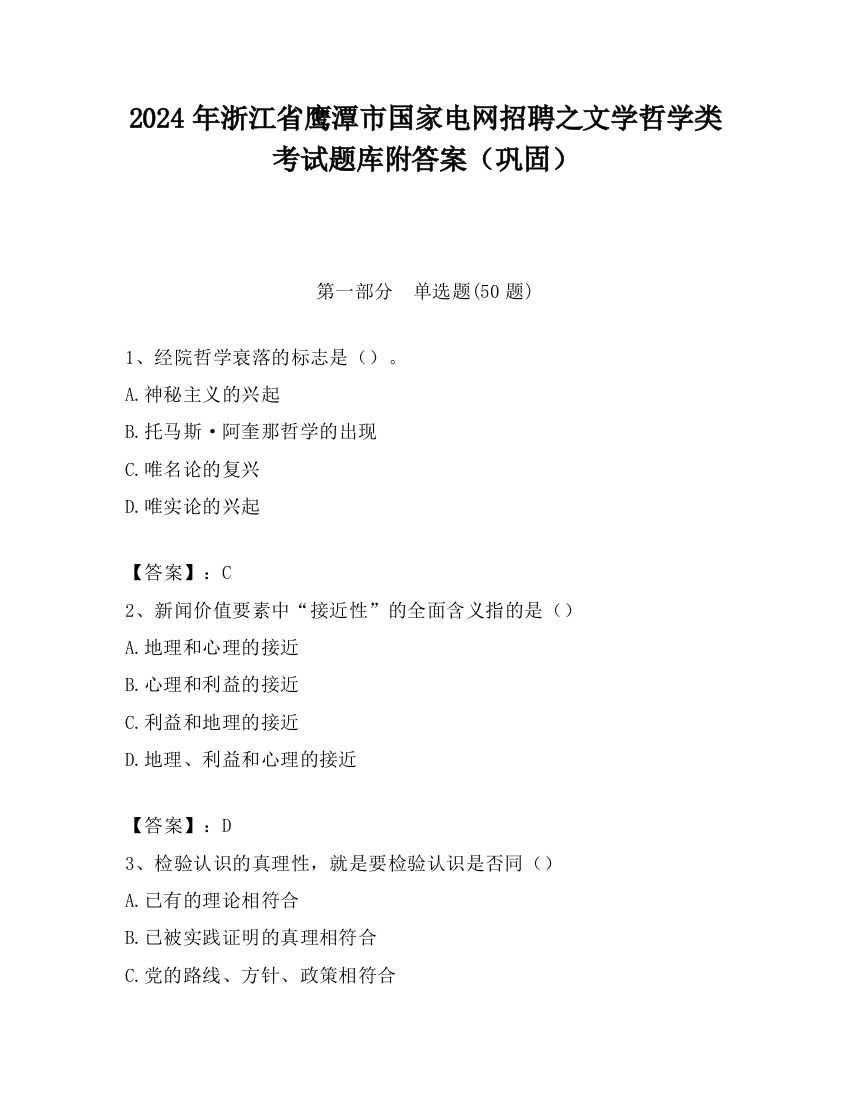 2024 年浙江省鹰潭市国家电网招聘之文学哲学类考试题库附答案（巩固）

第一部分　单选题(50 题)

1、经院哲学衰落的标志是（）。

A.神秘主义的兴起

B.托马斯·阿奎那哲学的出现

C.唯名论的复兴

D.唯实论的兴起

【答案】：C

2、新闻价值要素中“接近性”的全面含义指的是（）

A.地理和心理的接近

B.心理和利益的接近

C.利益和地理的接近

D.地理、利益和心理的接近

【答案】：D

3、检验认识的真理性，就是要检验认识是否同（）

A.已有的理论相符合

B.已被实践证明的真理相符合

C.党的路线、方针、政策相符合